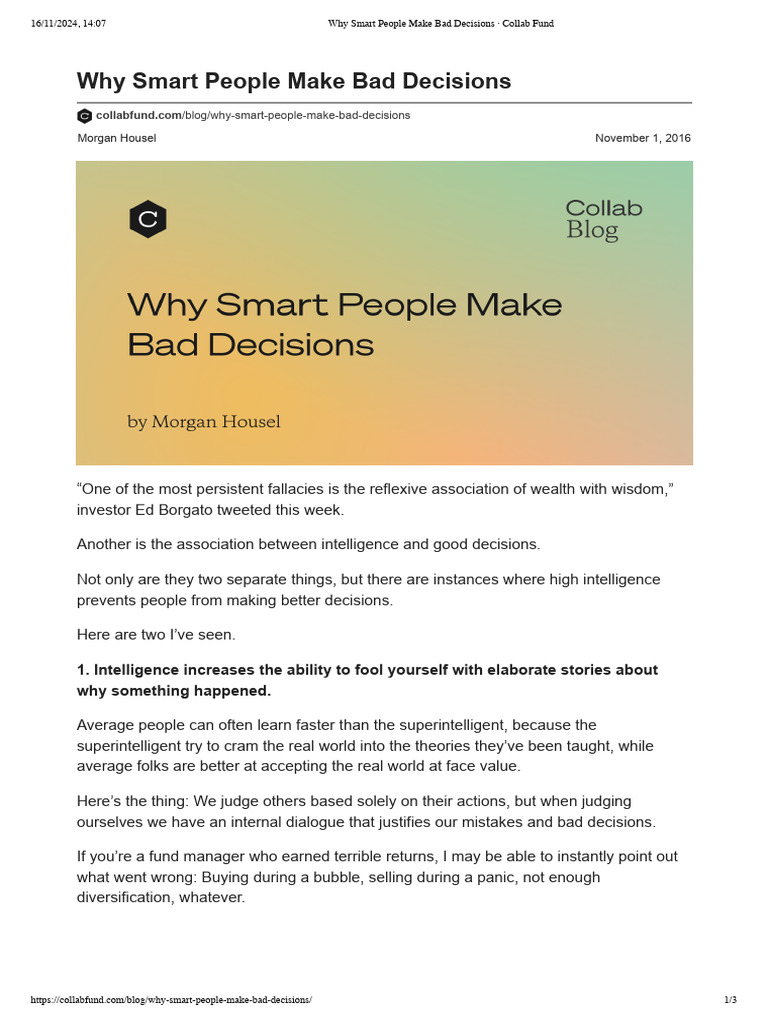 16/11/2024, 14:07 Why Smart People Make Bad Decisions · Collab Fund

Why Smart People Make Bad Decisions

collabfund.com/blog/why-smart-people-make-bad-decisions

Morgan Housel November 1, 2016

C

Collab Blog

Why Smart People Make Bad Decisions

by Morgan Housel

“One of the most persistent fallacies is the reflexive association of wealth with wisdom,” investor Ed Borgato tweeted this week.

Another is the association between intelligence and good decisions.

Not only are they two separate things, but there are instances where high intelligence prevents people from making better decisions.

Here are two I’ve seen.

1. Intelligence increases the ability to fool yourself with elaborate stories about why something happened.

Average people can often learn faster than the superintelligent, because the superintelligent try to cram the real world into the theories they’ve been taught, while average folks are better at accepting the real world at face value.

Here’s the thing: We judge others based solely on their actions, but when judging ourselves we have an internal dialogue that justifies our mistakes and bad decisions.

If you’re a fund manager who earned terrible returns, I may be able to instantly point out what went wrong: Buying during a bubble, selling during a panic, not enough diversification, whatever.

https://collabfund.com/blog/why-smart-people-make-bad-decisions/ 1/3